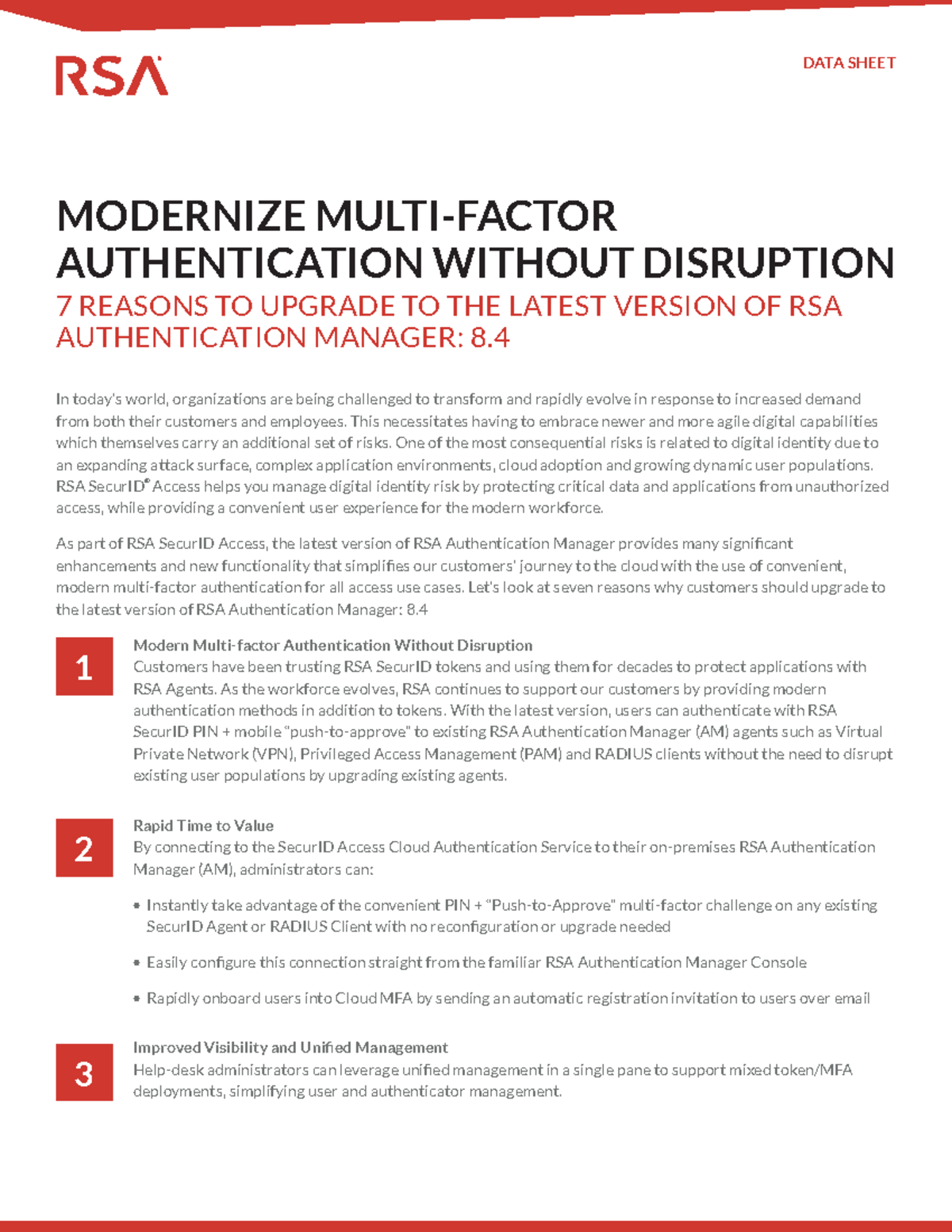 RSA

DATA SHEET

MODERNIZE MULTI-FACTOR AUTHENTICATION WITHOUT DISRUPTION

7 REASONS TO UPGRADE TO THE LATEST VERSION OF RSA AUTHENTICATION MANAGER: 8.4

In today's world, organizations are being challenged to transform and rapidly evolve in response to increased demand from both their customers and employees. This necessitates having to embrace newer and more agile digital capabilities which themselves carry an additional set of risks. One of the most consequential risks is related to digital identity due to an expanding attack surface, complex application environments, cloud adoption and growing dynamic user populations. RSA SecurID® Access helps you manage digital identity risk by protecting critical data and applications from unauthorized access, while providing a convenient user experience for the modern workforce.

As part of RSA SecurID Access, the latest version of RSA Authentication Manager provides many significant enhancements and new functionality that simplifies our customers' journey to the cloud with the use of convenient, modern multi-factor authentication for all access use cases. Let's look at seven reasons why customers should upgrade to the latest version of RSA Authentication Manager: 8.4

1

Modern Multi-factor Authentication Without Disruption
Customers have been trusting RSA SecurID tokens and using them for decades to protect applications with RSA Agents. As the workforce evolves, RSA continues to support our customers by providing modern authentication methods in addition to tokens. With the latest version, users can authenticate with RSA SecurID PIN + mobile "push-to-approve" to existing RSA Authentication Manager (AM) agents such as Virtual Private Network (VPN), Privileged Access Management (PAM) and RADIUS clients without the need to disrupt existing user populations by upgrading existing agents.

2

Rapid Time to Value
By connecting to the SecurID Access Cloud Authentication Service to their on-premises RSA Authentication Manager (AM), administrators can:

• Instantly take advantage of the convenient PIN + "Push-to-Approve" multi-factor challenge on any existing SecurID Agent or RADIUS Client with no reconfiguration or upgrade needed

• Easily configure this connection straight from the familiar RSA Authentication Manager Console

• Rapidly onboard users into Cloud MFA by sending an automatic registration invitation to users over email

3

Improved Visibility and Unified Management
Help-desk administrators can leverage unified management in a single pane to support mixed token/MFA deployments, simplifying user and authenticator management.